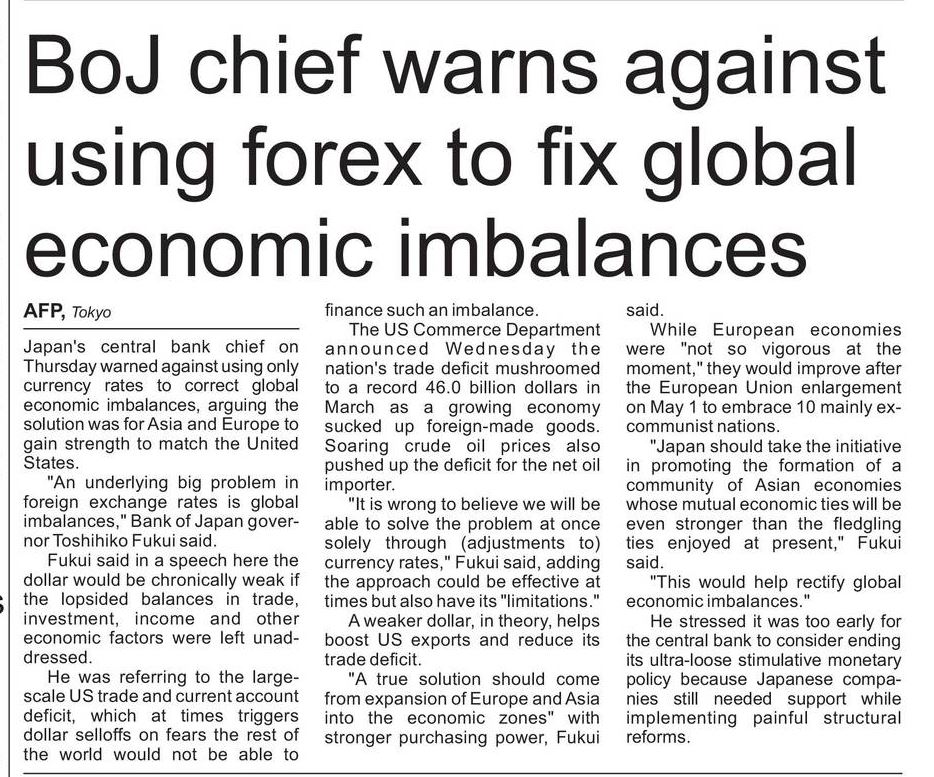 BoJ chief warns against using forex to fix global economic imbalances

AFP, Tokyo

Japan's central bank chief on Thursday warned against using only currency rates to correct global economic imbalances, arguing the solution was for Asia and Europe to gain strength to match the United States.

"An underlying big problem in foreign exchange rates is global imbalances," Bank of Japan governor Toshihiko Fukui said.

Fukui said in a speech here the dollar would be chronically weak if the lopsided balances in trade, investment, income and other economic factors were left unaddressed.

He was referring to the large-scale US trade and current account deficit, which at times triggers dollar selloffs on fears the rest of the world would not be able to finance such an imbalance.

The US Commerce Department announced Wednesday the nation's trade deficit mushroomed to a record 46.0 billion dollars in March as a growing economy sucked up foreign-made goods. Soaring crude oil prices also pushed up the deficit for the net oil importer.

"It is wrong to believe we will be able to solve the problem at once solely through (adjustments to) currency rates," Fukui said, adding the approach could be effective at times but also have its "limitations."

A weaker dollar, in theory, helps boost US exports and reduce its trade deficit.

"A true solution should come from expansion of Europe and Asia into the economic zones" with stronger purchasing power, Fukui said.

While European economies were "not so vigorous at the moment," they would improve after the European Union enlargement on May 1 to embrace 10 mainly ex-communist nations.

"Japan should take the initiative in promoting the formation of a community of Asian economies whose mutual economic ties will be even stronger than the fledgling ties enjoyed at present," Fukui said.

"This would help rectify global economic imbalances."

He stressed it was too early for the central bank to consider ending its ultra-loose stimulative monetary policy because Japanese companies still needed support while implementing painful structural reforms.